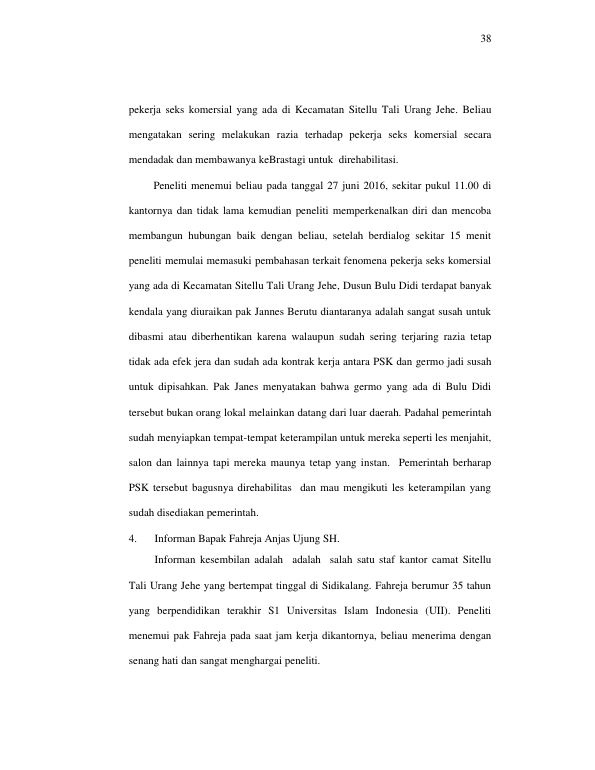 38

pekerja seks komersial yang ada di Kecamatan Sitellu Tali Urang Jehe. Beliau mengatakan sering melakukan razia terhadap pekerja seks komersial secara mendadak dan membawanya keBrastagi untuk direhabilitasi.

Peneliti menemui beliau pada tanggal 27 juni 2016, sekitar pukul 11.00 di kantornya dan tidak lama kemudian peneliti memperkenalkan diri dan mencoba membangun hubungan baik dengan beliau, setelah berdialog sekitar 15 menit peneliti memulai memasuki pembahasan terkait fenomena pekerja seks komersial yang ada di Kecamatan Sitellu Tali Urang Jehe, Dusun Bulu Didi terdapat banyak kendala yang diuraikan pak Jannes Berutu diantaranya adalah sangat susah untuk dibasmi atau diberhentikan karena walaupun sudah sering terjaring razia tetap tidak ada efek jera dan sudah ada kontrak kerja antara PSK dan germo jadi susah untuk dipisahkan. Pak Janes menyatakan bahwa germo yang ada di Bulu Didi tersebut bukan orang lokal melainkan datang dari luar daerah. Padahal pemerintah sudah menyiapkan tempat-tempat keterampilan untuk mereka seperti les menjahit, salon dan lainnya tapi mereka maunya tetap yang instan. Pemerintah berharap PSK tersebut bagusnya direhabilitas dan mau mengikuti les keterampilan yang sudah disediakan pemerintah.

4. Informan Bapak Fahreja Anjas Ujung SH.

Informan kesembilan adalah adalah salah satu staf kantor camat Sitellu Tali Urang Jehe yang bertempat tinggal di Sidikalang. Fahreja berumur 35 tahun yang berpendidikan terakhir S1 Universitas Islam Indonesia (UII). Peneliti menemui pak Fahreja pada saat jam kerja dikantornya, beliau menerima dengan senang hati dan sangat menghargai peneliti.